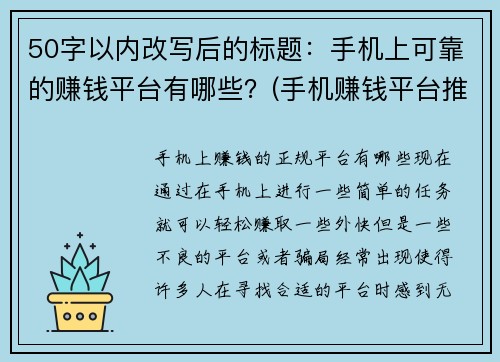 50字以内改写后的标题：手机上可靠的赚钱平台有哪些？(手机赚钱平台推

手机上赚钱的正规平台有哪些现在通过在手机上进行一些简单的任务就可以轻松赚取一些外快但是一些不良的平台或者骗局经常出现使得许多人在寻找合适的平台时感到无